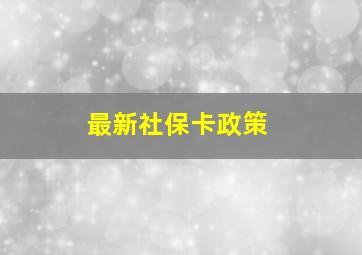 最新社保卡政策